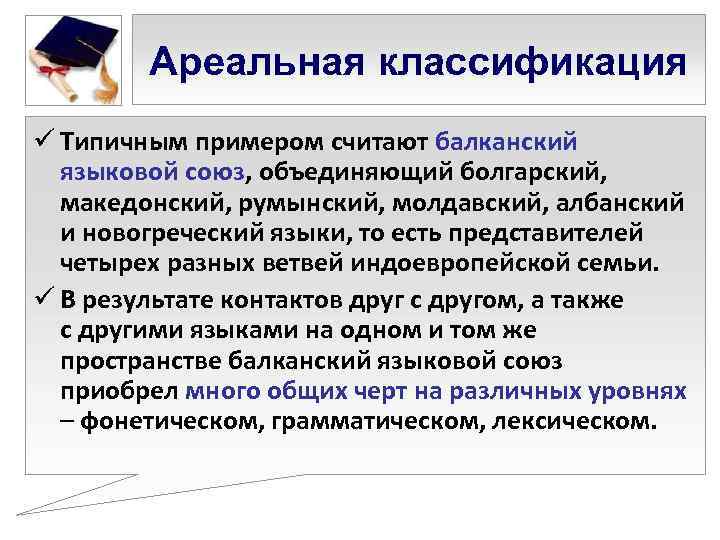 Ареальная классификация

✓ Типичным примером считают балканский языковой союз, объединяющий болгарский, македонский, румынский, молдавский, албанский и новогреческий языки, то есть представителей четырех разных ветвей индоевропейской семьи.

✓ В результате контактов друг с другом, а также с другими языками на одном и том же пространстве балканский языковой союз приобрел много общих черт на различных уровнях – фонетическом, грамматическом, лексическом.